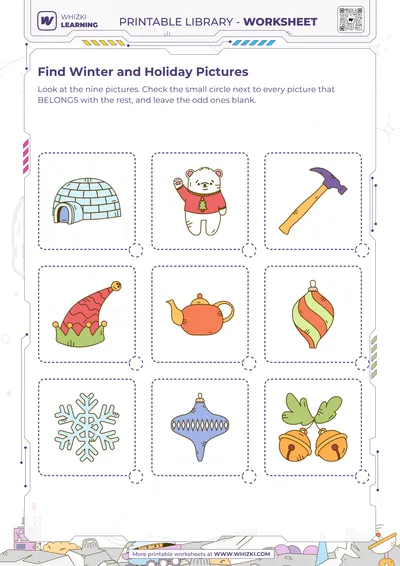 WHIZKI LEARNING

PRINTABLE LIBRARY - WORKSHEET

Find Winter and Holiday Pictures

Look at the nine pictures. Check the small circle next to every picture that BELONGS with the rest, and leave the odd ones blank.

More printable worksheets at WWW.WHIZKI.COM